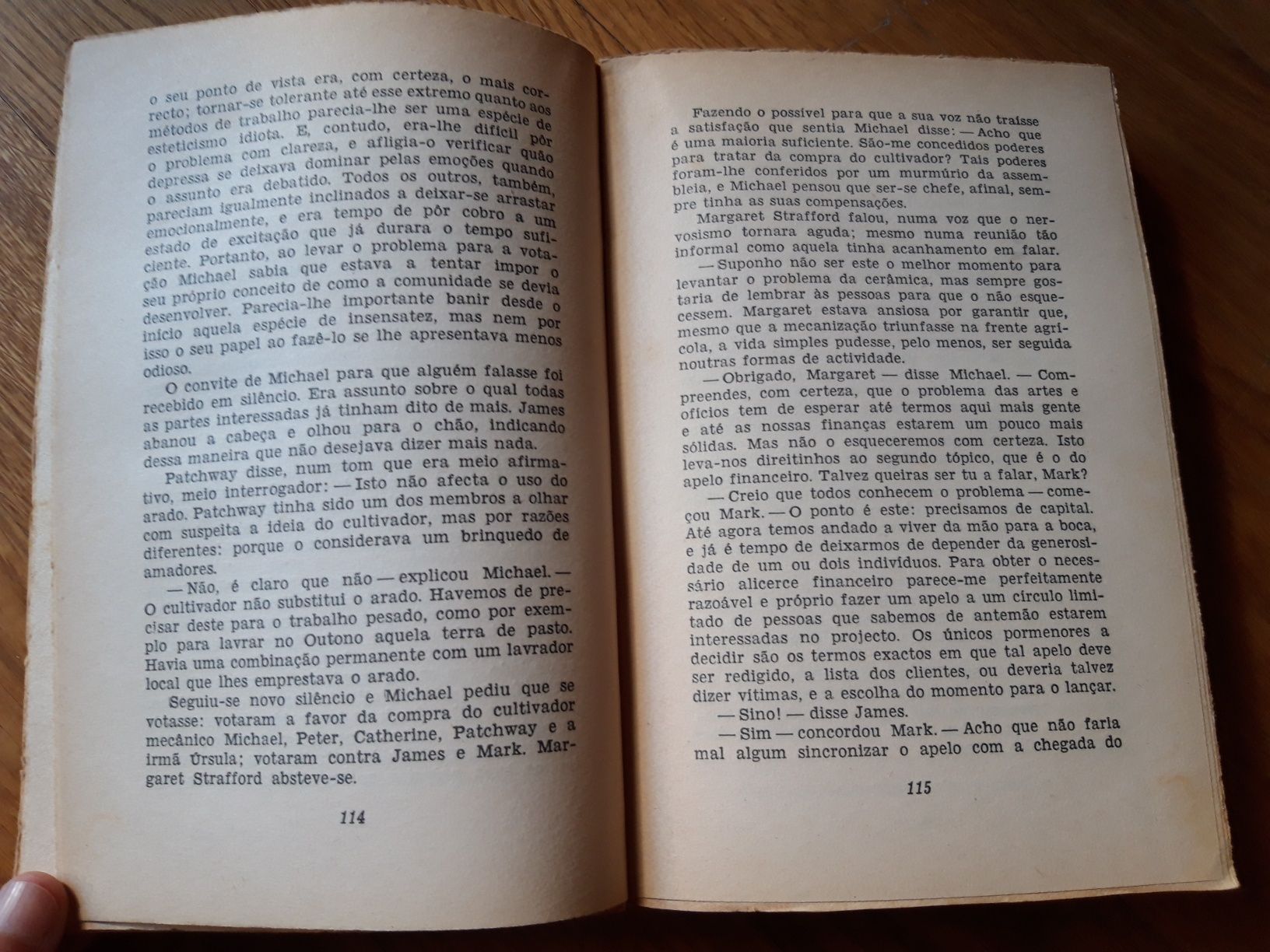 o seu ponto de vista era, com certeza, o mais correcto; tornar-se tolerante até esse extremo quanto aos métodos de trabalho parecia-lhe ser uma espécie de esteticismo idiota. E, contudo, era-lhe difícil pôr o problema com clareza, e afligia-o verificar quão depressa se deixava dominar pelas emoções quando o assunto era debatido. Todos os outros, também, pareciam igualmente inclinados a deixar-se arrastar emocionalmente, e era tempo de pôr cobro a um estado de excitação que já durara o tempo suficiente. Portanto, ao levar o problema para a votação Michael sabia que estava a tentar impor o seu próprio conceito de como a comunidade se devia desenvolver. Parecia-lhe importante banir desde o início aquela espécie de insensatez, mas nem por isso o seu papel ao fazê-lo se lhe apresentava menos odioso.

O convite de Michael para que alguém falasse foi recebido em silêncio. Era assunto sobre o qual todas as partes interessadas já tinham dito de mais. James abanou a cabeça e olhou para o chão, indicando dessa maneira que não desejava dizer mais nada.

Patchway disse, num tom que era meio afirmativo, meio interrogador: — Isto não afecta o uso do arado. Patchway tinha sido um dos membros a olhar com suspeita a ideia do cultivador, mas por razões diferentes: porque o considerava um brinquedo de amadores.

— Não, é claro que não — explicou Michael. — O cultivador não substitui o arado. Havemos de precisar deste para o trabalho pesado, como por exemplo para lavrar no Outono aquela terra de pasto. Havia uma combinação permanente com um lavrador local que lhes emprestava o arado.

Seguiu-se novo silêncio e Michael pediu que se votasse: votaram a favor da compra do cultivador mecânico Michael, Peter, Catherine, Patchway e a irmã Úrsula; votaram contra James e Mark. Margaret Strafford absteve-se.

114

Fazendo o possível para que a sua voz não traísse a satisfação que sentia Michael disse: — Acho que é uma maioria suficiente. São-me concedidos poderes para tratar da compra do cultivador? Tais poderes foram-lhe conferidos por um murmúrio da assembleia, e Michael pensou que ser-se chefe, afinal, sempre tinha as suas compensações.

Margaret Strafford falou, numa voz que o nervosismo tornara aguda; mesmo numa reunião tão informal como aquela tinha acanhamento em falar.

— Suponho não ser este o melhor momento para levantar o problema da cerâmica, mas sempre gostaria de lembrar às pessoas para que o não esquecessem. Margaret estava ansiosa por garantir que, mesmo que a mecanização triunfasse na frente agrícola, a vida simples pudesse, pelo menos, ser seguida noutras formas de actividade.

— Obrigado, Margaret — disse Michael. — Compreendes, com certeza, que o problema das artes e ofícios tem de esperar até termos aqui mais gente e até as nossas finanças estarem um pouco mais sólidas. Mas não o esqueceremos com certeza. Isto leva-nos direitinhos ao segundo tópico, que é o do apelo financeiro. Talvez queiras ser tu a falar, Mark?

— Creio que todos conhecem o problema — começou Mark. — O ponto é este: precisamos de capital. Até agora temos andado a viver da mão para a boca, e já é tempo de deixarmos de depender da generosidade de um ou dois indivíduos. Para obter o necessário alicerce financeiro parece-me perfeitamente razoável e próprio fazer um apelo a um círculo limitado de pessoas que sabemos de antemão estarem interessadas no projecto. Os únicos pormenores a decidir são os termos exactos em que tal apelo deve ser redigido, a lista dos clientes, ou deveria talvez dizer vítimas, e a escolha do momento para o lançar.

— Sino! — disse James.

— Sim — concordou Mark. — Acho que não faria mal algum sincronizar o apelo com a chegada do

115